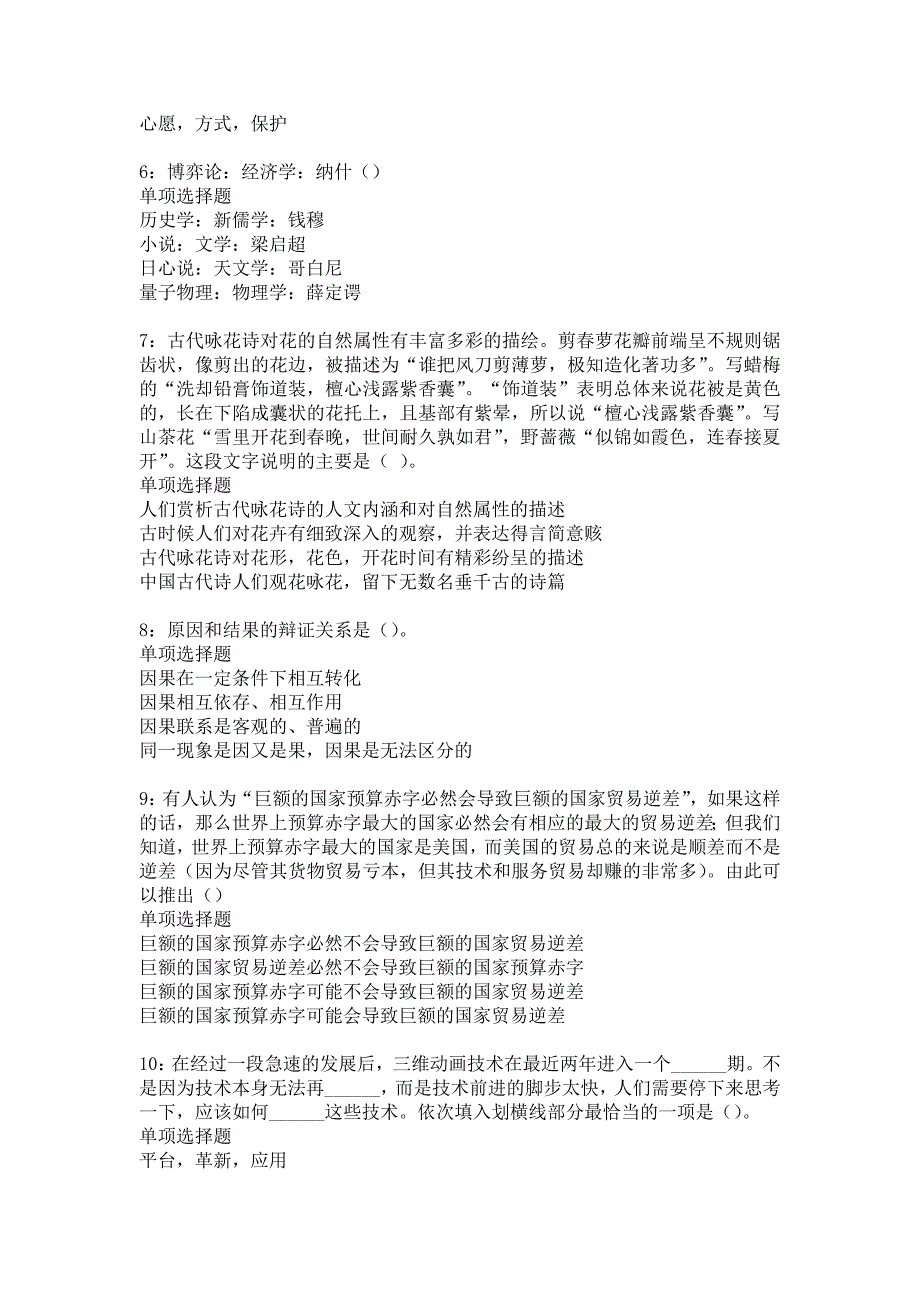 心愿，方式，保护

6：博弈论：经济学：纳什（）
单项选择题
历史学：新儒学：钱穆
小说：文学：梁启超
日心说：天文学：哥白尼
量子物理：物理学：薛定谔

7：古代咏花诗对花的自然属性有丰富多彩的描绘。剪春萝花瓣前端呈不规则锯齿状，像剪出的花边，被描述为“谁把风刀剪薄萝，极知造化著功多”。写蜡梅的“洗却铅膏饰道装，檀心浅露紫香囊”。“饰道装”表明总体来说花被是黄色的，长在下陷成囊状的花托上，且基部有紫晕，所以说“檀心浅露紫香囊”。写山茶花“雪里开花到春晚，世间耐久孰如君”，野蔷薇“似锦如霞色，连春接夏开”。这段文字说明的主要是（ ）。
单项选择题
人们赏析古代咏花诗的人文内涵和对自然属性的描述
古时候人们对花卉有细致深入的观察，并表达得言简意赅
古代咏花诗对花形，花色，开花时间有精彩纷呈的描述
中国古代诗人们观花咏花，留下无数名垂千古的诗篇

8：原因和结果的辩证关系是（）。
单项选择题
因果在一定条件下相互转化
因果相互依存、相互作用
因果联系是客观的、普遍的
同一现象是因又是果，因果是无法区分的

9：有人认为“巨额的国家预算赤字必然会导致巨额的国家贸易逆差”，如果这样的话，那么世界上预算赤字最大的国家必然会有相应的最大的贸易逆差 但我们知道，世界上预算赤字最大的国家是美国，而美国的贸易总的来说是顺差而不是逆差（因为尽管其货物贸易亏本，但其技术和服务贸易却赚的非常多）。由此可以推出（）
单项选择题
巨额的国家预算赤字必然不会导致巨额的国家贸易逆差
巨额的国家贸易逆差必然不会导致巨额的国家预算赤字
巨额的国家预算赤字可能不会导致巨额的国家贸易逆差
巨额的国家预算赤字可能会导致巨额的国家贸易逆差

10：在经过一段急速的发展后，三维动画技术在最近两年进入一个______期。不是因为技术本身无法再______，而是技术前进的脚步太快，人们需要停下来思考一下，应该如何______这些技术。依次填入划横线部分最恰当的一项是（）。
单项选择题
平台，革新，应用